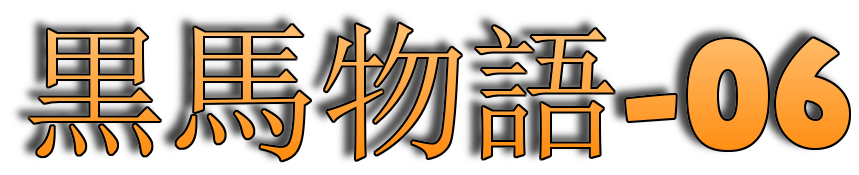 黒馬物語-06